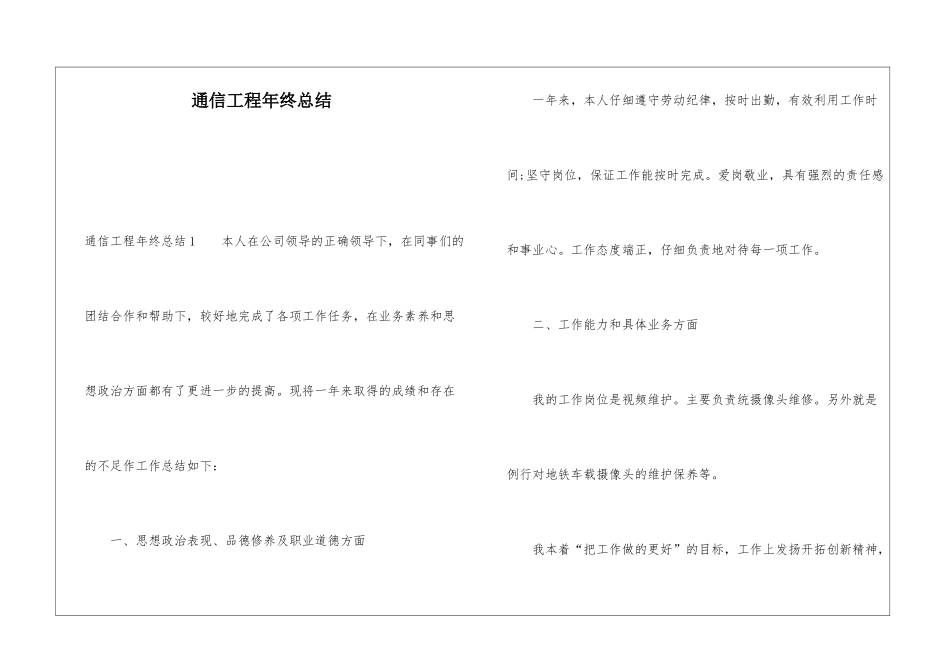 通信工程年终总结

通信工程年终总结1　本人在公司领导的正确领导下，在同事们的团结合作和帮助下，较好地完成了各项工作任务，在业务素养和思想政治方面都有了更进一步的提高。现将一年来取得的成绩和存在的不足作工作总结如下：

一、思想政治表现、品德修养及职业道德方面

一年来，本人仔细遵守劳动纪律，按时出勤，有效利用工作时间;坚守岗位，保证工作能按时完成。爱岗敬业，具有强烈的责任感和事业心。工作态度端正，仔细负责地对待每一项工作。

二、工作能力和具体业务方面

我的工作岗位是视频维护。主要负责统摄像头维修。另外就是例行对地铁车载摄像头的维护保养等。

我本着“把工作做的更好”的目标，工作上发扬开拓创新精神，